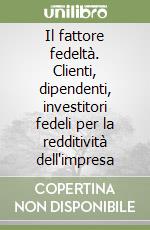 unilibro

Il fattore fedeltà. Clienti, dipendenti, investitori fedeli per la redditività dell'impresa

COPERTINA NON DISPONIBILE